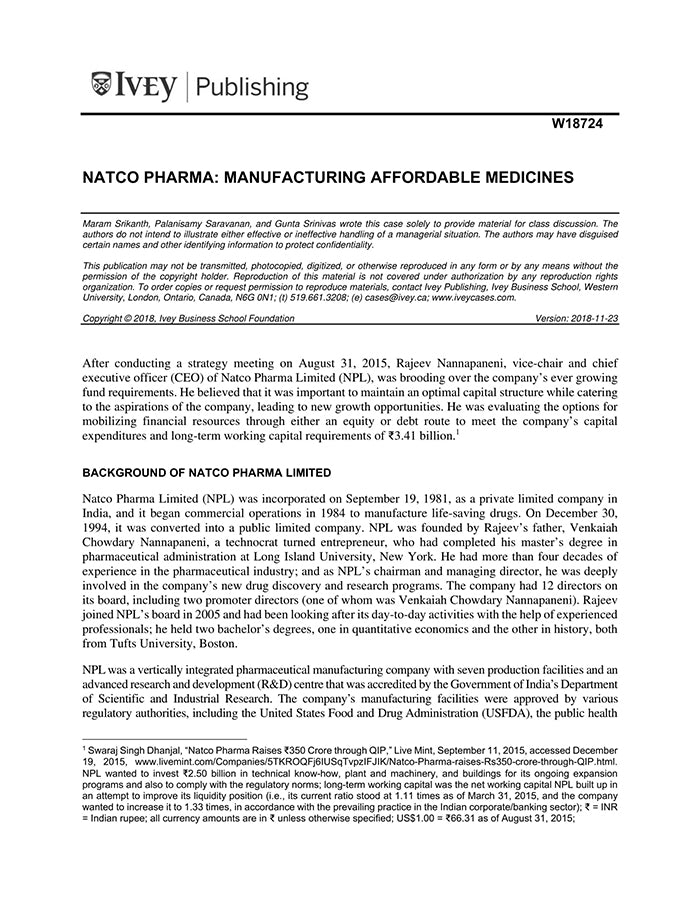 IVEY | Publishing

W18724

NATCO PHARMA: MANUFACTURING AFFORDABLE MEDICINES

Maram Srikanth, Palanisamy Saravanan, and Gunta Srinivas wrote this case solely to provide material for class discussion. The authors do not intend to illustrate either effective or ineffective handling of a managerial situation. The authors may have disguised certain names and other identifying information to protect confidentiality.

This publication may not be transmitted, photocopied, digitized, or otherwise reproduced in any form or by any means without the permission of the copyright holder. Reproduction of this material is not covered under authorization by any reproduction rights organization. To order copies or request permission to reproduce materials, contact Ivey Publishing, Ivey Business School, Western University, London, Ontario, Canada, N6G 0N1; (t) 519.661.3208; (e) cases@ivey.ca; www.iveycases.com.

Copyright © 2018, Ivey Business School Foundation Version: 2018-11-23

After conducting a strategy meeting on August 31, 2015, Rajeev Nannapaneni, vice-chair and chief executive officer (CEO) of Natco Pharma Limited (NPL), was brooding over the company's ever growing fund requirements. He believed that it was important to maintain an optimal capital structure while catering to the aspirations of the company, leading to new growth opportunities. He was evaluating the options for mobilizing financial resources through either an equity or debt route to meet the company's capital expenditures and long-term working capital requirements of ₹3.41 billion.$^1$

BACKGROUND OF NATCO PHARMA LIMITED

Natco Pharma Limited (NPL) was incorporated on September 19, 1981, as a private limited company in India, and it began commercial operations in 1984 to manufacture life-saving drugs. On December 30, 1994, it was converted into a public limited company. NPL was founded by Rajeev's father, Venkaiah Chowdary Nannapaneni, a technocrat turned entrepreneur, who had completed his master's degree in pharmaceutical administration at Long Island University, New York. He had more than four decades of experience in the pharmaceutical industry; and as NPL's chairman and managing director, he was deeply involved in the company's new drug discovery and research programs. The company had 12 directors on its board, including two promoter directors (one of whom was Venkaiah Chowdary Nannapaneni). Rajeev joined NPL's board in 2005 and had been looking after its day-to-day activities with the help of experienced professionals; he held two bachelor's degrees, one in quantitative economics and the other in history, both from Tufts University, Boston.

NPL was a vertically integrated pharmaceutical manufacturing company with seven production facilities and an advanced research and development (R&D) centre that was accredited by the Government of India's Department of Scientific and Industrial Research. The company's manufacturing facilities were approved by various regulatory authorities, including the United States Food and Drug Administration (USFDA), the public health

$^1$ Swaraj Singh Dhanjal, "Natco Pharma Raises ₹350 Crore through QIP," Live Mint, September 11, 2015, accessed December 19, 2015, www.livemint.com/Companies/5TKROQFj6IUSqTvpzIFJIK/Natco-Pharma-raises-Rs350-crore-through-QIP.html. NPL wanted to invest ₹2.50 billion in technical know-how, plant and machinery, and buildings for its ongoing expansion programs and also to comply with the regulatory norms; long-term working capital was the net working capital NPL built up in an attempt to improve its liquidity position (i.e., its current ratio stood at 1.11 times as of March 31, 2015, and the company wanted to increase it to 1.33 times, in accordance with the prevailing practice in the Indian corporate/banking sector); ₹ = INR = Indian rupee; all currency amounts are in ₹ unless otherwise specified; US$1.00 = ₹66.31 as of August 31, 2015;